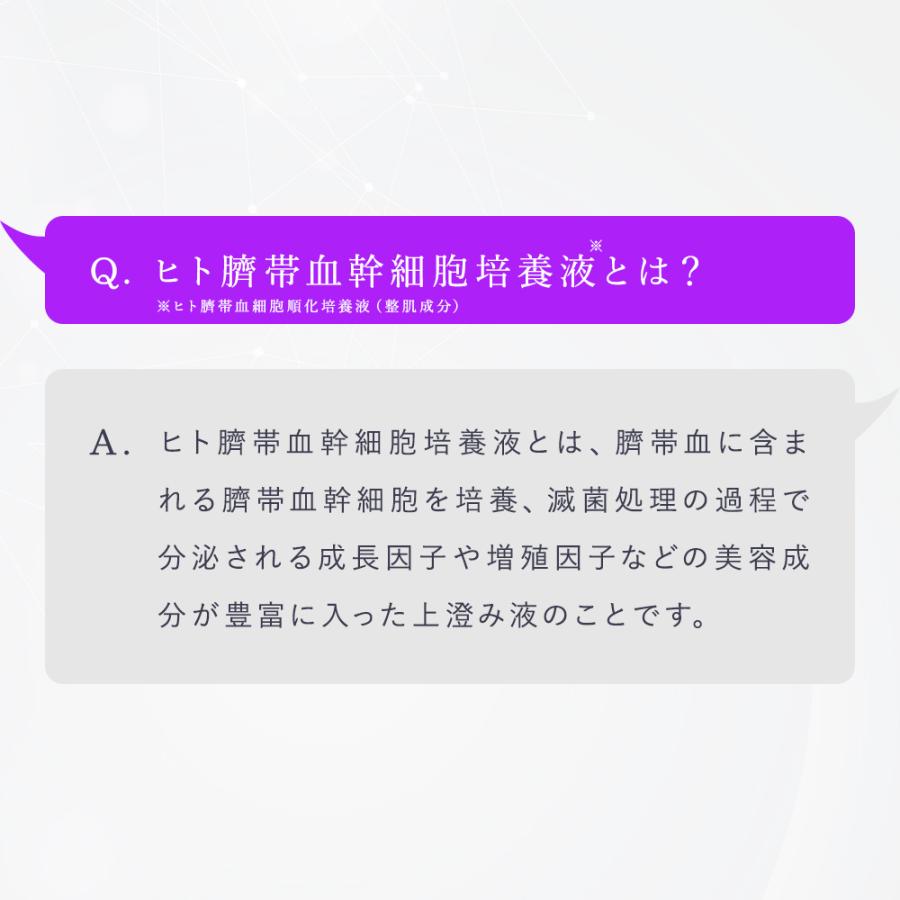 Q. ヒト臍帯血幹細胞培養液※とは？
※ヒト臍帯血細胞順化培養液（整肌成分）

A. ヒト臍帯血幹細胞培養液とは、臍帯血に含まれる臍帯血幹細胞を培養、滅菌処理の過程で分泌される成長因子や増殖因子などの美容成分が豊富に入った上澄み液のことです。